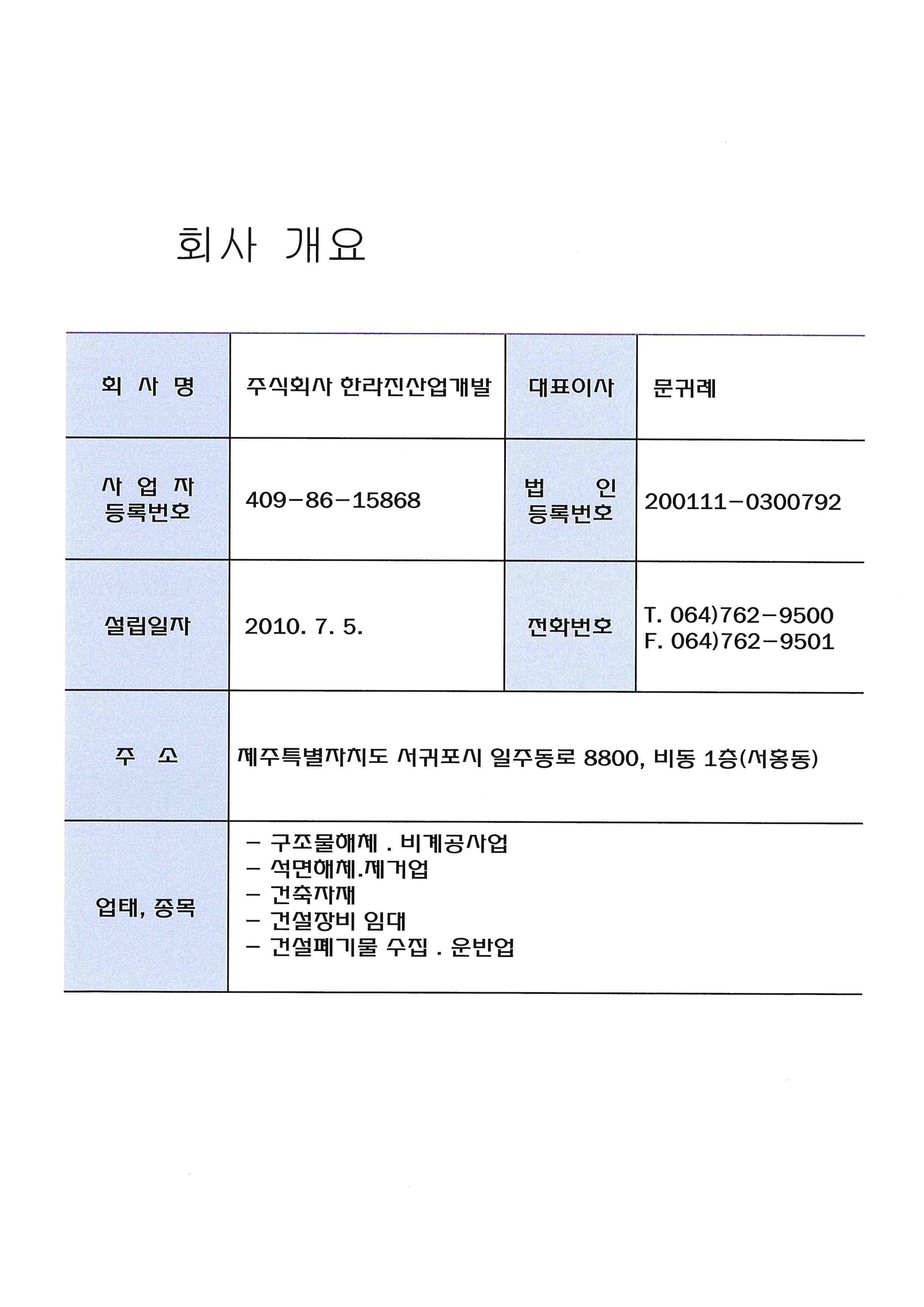 회사 개요

| 회 사 명 | 주식회사 한라진산업개발 | 대표이사 | 문귀례 |
|---|---|---|---|
| 사 업 자 등록번호 | 409-86-15868 | 법 인 등록번호 | 200111-0300792 |
| 설립일자 | 2010. 7. 5. | 전화번호 | T. 064)762-9500 F. 064)762-9501 |
| 주 소 | 제주특별자치도 서귀포시 일주동로 8800, 비동 1층(서홍동) | | |
| 업태, 종목 | - 구조물해체 . 비계공사업 - 석면해체.제거업 - 건축자재 - 건설장비 임대 - 건설폐기물 수집 . 운반업 | | |